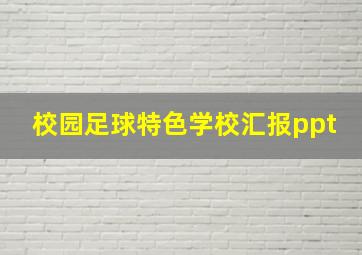 校园足球特色学校汇报ppt